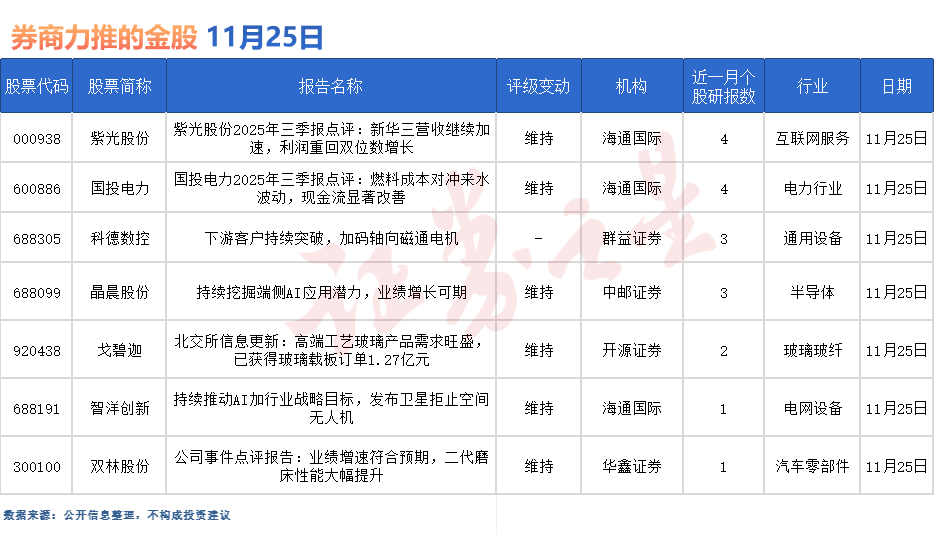 券商力推的金股 11月25日

| 股票代码 | 股票简称 | 报告名称 | 评级变动 | 机构 | 近一月个股研报数 | 行业 | 日期 |
|---|---|---|---|---|---|---|---|
| 000938 | 紫光股份 | 紫光股份2025年三季报点评：新华三营收继续加速，利润重回双位数增长 | 维持 | 海通国际 | 4 | 互联网服务 | 11月25日 |
| 600886 | 国投电力 | 国投电力2025年三季报点评：燃料成本对冲来水波动，现金流显著改善 | 维持 | 海通国际 | 4 | 电力行业 | 11月25日 |
| 688305 | 科德数控 | 下游客户持续突破，加码轴向磁通电机 | - | 群益证券 | 3 | 通用设备 | 11月25日 |
| 688099 | 晶晨股份 | 持续挖掘端侧AI应用潜力，业绩增长可期 | 维持 | 中邮证券 | 3 | 半导体 | 11月25日 |
| 920438 | 戈碧迦 | 北交所信息更新：高端工艺玻璃产品需求旺盛，已获得玻璃载板订单1.27亿元 | 维持 | 开源证券 | 2 | 玻璃玻纤 | 11月25日 |
| 688191 | 智洋创新 | 持续推动AI加行业战略目标，发布卫星拒止空间无人机 | 维持 | 海通国际 | 1 | 电网设备 | 11月25日 |
| 300100 | 双林股份 | 公司事件点评报告：业绩增速符合预期，二代磨床性能大幅提升 | 维持 | 华鑫证券 | 1 | 汽车零部件 | 11月25日 |

数据来源：公开信息整理，不构成投资建议

证券之星